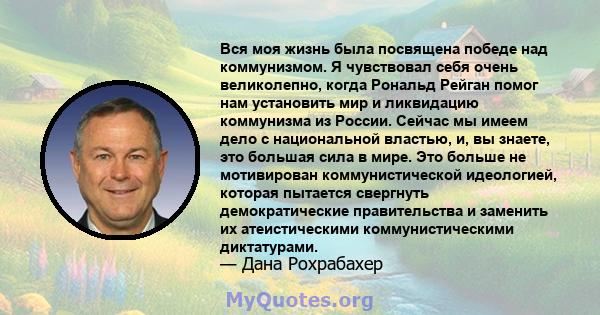 Вся моя жизнь была посвящена победе над коммунизмом. Я чувствовал себя очень великолепно, когда Рональд Рейган помог нам установить мир и ликвидацию коммунизма из России. Сейчас мы имеем дело с национальной властью, и, вы знаете, это большая сила в мире. Это больше не мотивирован коммунистической идеологией, которая пытается свергнуть демократические правительства и заменить их атеистическими коммунистическими диктатурами.
— Дана Рохрабахер

MyQuotes.org